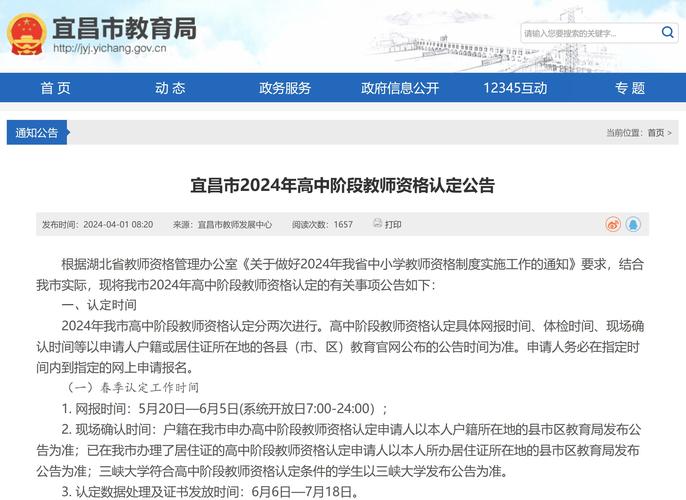 宜昌市教育局
http://jyj.yichang.gov.cn

请输入您要搜索的关键字...

首页 动态 政务服务 政府信息公开 12345互动 专题

通知公告
当前位置：首页 >

宜昌市2024年高中阶段教师资格认定公告

发布时间：2024-04-01 08:20 来源：宜昌市教师发展中心 阅读次数：1657 打印

根据湖北省教师资格管理办公室《关于做好2024年我省中小学教师资格制度实施工作的通知》要求，结合我市实际，现将我市2024年高中阶段教师资格认定的有关事项公告如下：

一、认定时间

2024年我市高中阶段教师资格认定分两次进行。高中阶段教师资格认定具体网报时间、体检时间、现场确认时间等以申请人户籍或居住证所在地的各县（市、区）教育官网公布的公告时间为准。申请人务必在指定时间内到指定的网上申请报名。

（一）春季认定工作时间

1. 网报时间：5月20日—6月5日(系统开放日7:00-24:00)；

2. 现场确认时间：户籍在我市申办高中阶段教师资格认定申请人以本人户籍所在地的县市区教育局发布公告为准；已在我市办理了居住证的高中阶段教师资格认定申请人以本人所办居住证所在地的县市区教育局发布公告为准；三峡大学符合高中阶段教师资格认定条件的学生以三峡大学发布公告为准。

3. 认定数据处理及证书发放时间：6月6日—7月18日。